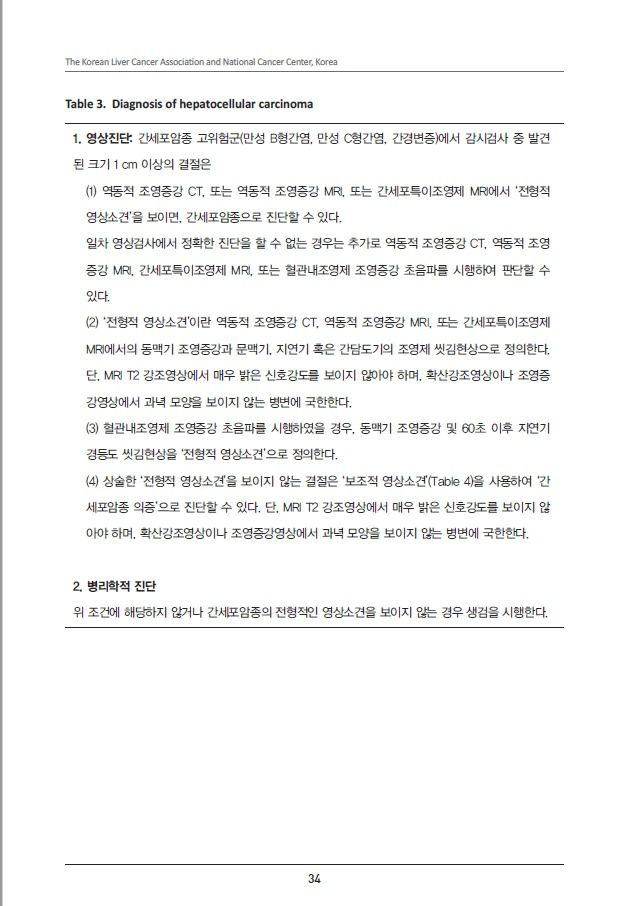 The Korean Liver Cancer Association and National Cancer Center, Korea

Table 3. Diagnosis of hepatocellular carcinoma

1. 영상진단: 간세포암종 고위험군(만성 B형간염, 만성 C형간염, 간경변증)에서 감시검사 중 발견된 크기 1 cm 이상의 결절은

(1) 역동적 조영증강 CT, 또는 역동적 조영증강 MRI, 또는 간세포특이조영제 MRI에서 '전형적 영상소견'을 보이면, 간세포암종으로 진단할 수 있다.

일차 영상검사에서 정확한 진단을 할 수 없는 경우는 추가로 역동적 조영증강 CT, 역동적 조영증강 MRI, 간세포특이조영제 MRI, 또는 혈관내조영제 조영증강 초음파를 시행하여 판단할 수 있다.

(2) '전형적 영상소견'이란 역동적 조영증강 CT, 역동적 조영증강 MRI, 또는 간세포특이조영제 MRI에서의 동맥기 조영증강과 문맥기, 지연기 혹은 간담도기의 조영제 씻김현상으로 정의한다. 단, MRI T2 강조영상에서 매우 밝은 신호강도를 보이지 않아야 하며, 확산강조영상이나 조영증강영상에서 과녁 모양을 보이지 않는 병변에 국한한다.

(3) 혈관내조영제 조영증강 초음파를 시행하였을 경우, 동맥기 조영증강 및 60초 이후 지연기 경등도 씻김현상을 '전형적 영상소견'으로 정의한다.

(4) 상술한 '전형적 영상소견'을 보이지 않는 결절은 '보조적 영상소견'(Table 4)을 사용하여 '간세포암종 의증'으로 진단할 수 있다. 단, MRI T2 강조영상에서 매우 밝은 신호강도를 보이지 않아야 하며, 확산강조영상이나 조영증강영상에서 과녁 모양을 보이지 않는 병변에 국한한다.

2. 병리학적 진단
위 조건에 해당하지 않거나 간세포암종의 전형적인 영상소견을 보이지 않는 경우 생검을 시행한다.

34